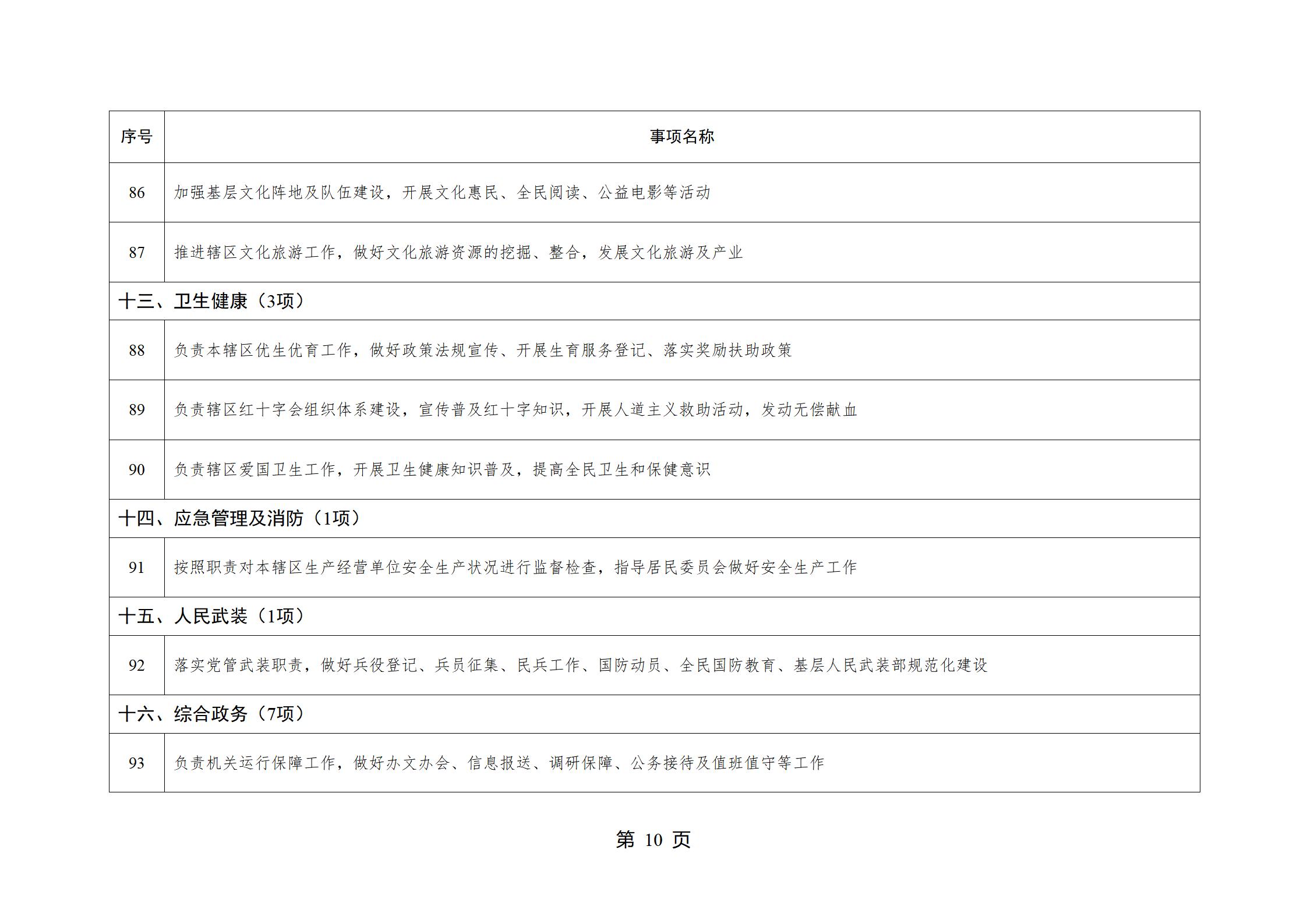 | 序号 | 事项名称 |
|---|---|
| 86 | 加强基层文化阵地及队伍建设，开展文化惠民、全民阅读、公益电影等活动 |
| 87 | 推进辖区文化旅游工作，做好文化旅游资源的挖掘、整合，发展文化旅游及产业 |
| 十三、卫生健康（3项） | |
| 88 | 负责本辖区优生优育工作，做好政策法规宣传、开展生育服务登记、落实奖励扶助政策 |
| 89 | 负责辖区红十字会组织体系建设，宣传普及红十字知识，开展人道主义救助活动，发动无偿献血 |
| 90 | 负责辖区爱国卫生工作，开展卫生健康知识普及，提高全民卫生和保健意识 |
| 十四、应急管理及消防（1项） | |
| 91 | 按照职责对本辖区生产经营单位安全生产状况进行监督检查，指导居民委员会做好安全生产工作 |
| 十五、人民武装（1项） | |
| 92 | 落实党管武装职责，做好兵役登记、兵员征集、民兵工作、国防动员、全民国防教育、基层人民武装部规范化建设 |
| 十六、综合政务（7项） | |
| 93 | 负责机关运行保障工作，做好办文办会、信息报送、调研保障、公务接待及值班值守等工作 |

第 10 页